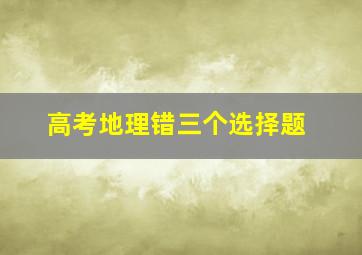 高考地理错三个选择题